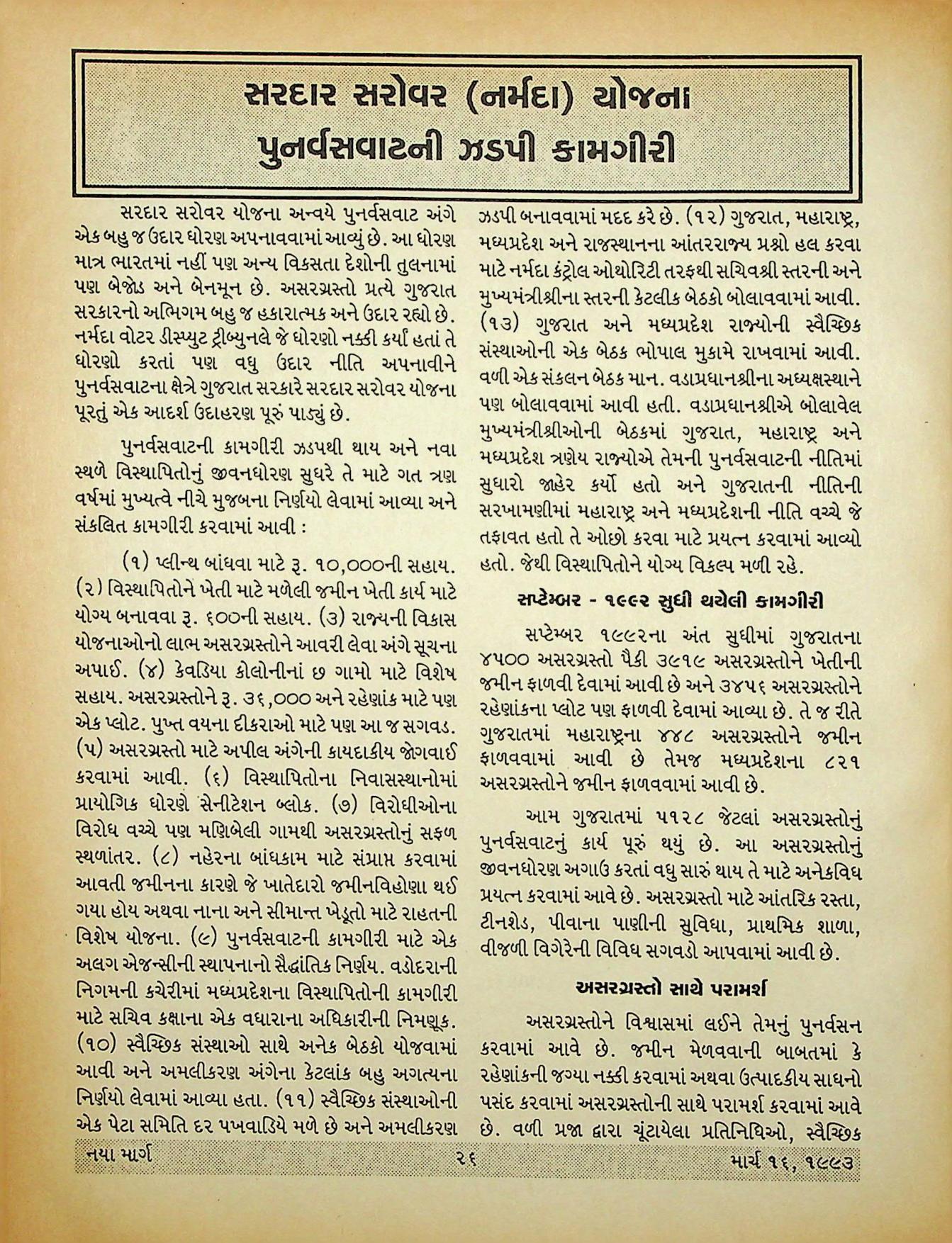 સરદાર સરોવર (નર્મદા) યોજના
પુનર્વસવાટની ઝડપી કામગીરી

સરદાર સરોવર યોજના અન્વયે પુનર્વસવાટ અંગે એક બહુ જ ઉદાર ધોરણ અપનાવવામાં આવ્યું છે. આ ધોરણ માત્ર ભારતમાં નહીં પણ અન્ય વિકસતા દેશોની તુલનામાં પણ બેજોડ અને બેનમૂન છે. અસરગ્રસ્તો પ્રત્યે ગુજરાત સરકારનો અભિગમ બહુ જ હકારાત્મક અને ઉદાર રહ્યો છે. નર્મદા વોટર ડીસ્પ્યુટ ટ્રીબ્યુનલે જે ધોરણો નક્કી કર્યાં હતાં તે ધોરણો કરતાં પણ વધુ ઉદાર નીતિ અપનાવીને પુનર્વસવાટના ક્ષેત્રે ગુજરાત સરકારે સરદાર સરોવર યોજના પૂરતું એક આદર્શ ઉદાહરણ પૂરું પાડ્યું છે.

પુનર્વસવાટની કામગીરી ઝડપથી થાય અને નવા સ્થળે વિસ્થાપિતોનું જીવનધોરણ સુધરે તે માટે ગત ત્રણ વર્ષમાં મુખ્યત્વે નીચે મુજબના નિર્ણયો લેવામાં આવ્યા અને સંકલિત કામગીરી કરવામાં આવી :

(૧) પ્લીન્થ બાંધવા માટે રૂ. ૧૦,૦૦૦ની સહાય. (૨) વિસ્થાપિતોને ખેતી માટે મળેલી જમીન ખેતી કાર્ય માટે યોગ્ય બનાવવા રૂ. ૬૦૦ની સહાય. (૩) રાજ્યની વિકાસ યોજનાઓનો લાભ અસરગ્રસ્તોને આવરી લેવા અંગે સૂચના અપાઈ. (૪) કેવડિયા કોલોનીનાં છ ગામો માટે વિશેષ સહાય. અસરગ્રસ્તોને રૂ. ૩૬,૦૦૦ અને રહેણાંક માટે પણ એક પ્લોટ. પુખ્ત વયના દીકરાઓ માટે પણ આ જ સગવડ. (૫) અસરગ્રસ્તો માટે અપીલ અંગેની કાયદાકીય જોગવાઈ કરવામાં આવી. (૬) વિસ્થાપિતોના નિવાસસ્થાનોમાં પ્રાયોગિક ધોરણે સેનીટેશન બ્લોક. (૭) વિરોધીઓના વિરોધ વચ્ચે પણ મણિબેલી ગામથી અસરગ્રસ્તોનું સફળ સ્થળાંતર. (૮) નહેરના બાંધકામ માટે સંપ્રાપ્ત કરવામાં આવતી જમીનના કારણે જે ખાતેદારો જમીનવિહોણા થઈ ગયા હોય અથવા નાના અને સીમાન્ત ખેડૂતો માટે રાહતની વિશેષ યોજના. (૯) પુનર્વસવાટની કામગીરી માટે એક અલગ એજન્સીની સ્થાપનાનો સૈદ્ધાંતિક નિર્ણય. વડોદરાની નિગમની કચેરીમાં મધ્યપ્રદેશના વિસ્થાપિતોની કામગીરી માટે સચિવ કક્ષાના એક વધારાના અધિકારીની નિમણૂક. (૧૦) સ્વૈચ્છિક સંસ્થાઓ સાથે અનેક બેઠકો યોજવામાં આવી અને અમલીકરણ અંગેના કેટલાંક બહુ અગત્યના નિર્ણયો લેવામાં આવ્યા હતા. (૧૧) સ્વૈચ્છિક સંસ્થાઓની એક પેટા સમિતિ દર પખવાડિયે મળે છે અને અમલીકરણ ઝડપી બનાવવામાં મદદ કરે છે. (૧૨) ગુજરાત, મહારાષ્ટ્ર, મધ્યપ્રદેશ અને રાજસ્થાનના આંતરરાજ્ય પ્રશ્નો હલ કરવા માટે નર્મદા કંટ્રોલ ઓથોરિટી તરફથી સચિવશ્રી સ્તરની અને મુખ્યમંત્રીશ્રીના સ્તરની કેટલીક બેઠકો બોલાવવામાં આવી. (૧૩) ગુજરાત અને મધ્યપ્રદેશ રાજ્યોની સ્વૈચ્છિક સંસ્થાઓની એક બેઠક ભોપાલ મુકામે રાખવામાં આવી. વળી એક સંકલન બેઠક માન. વડાપ્રધાનશ્રીના અધ્યક્ષસ્થાને પણ બોલાવવામાં આવી હતી. વડાપ્રધાનશ્રીએ બોલાવેલ મુખ્યમંત્રીશ્રીઓની બેઠકમાં ગુજરાત, મહારાષ્ટ્ર અને મધ્યપ્રદેશ ત્રણેય રાજ્યોએ તેમની પુનર્વસવાટની નીતિમાં સુધારો જાહેર કર્યો હતો અને ગુજરાતની નીતિની સરખામણીમાં મહારાષ્ટ્ર અને મધ્યપ્રદેશની નીતિ વચ્ચે જે તફાવત હતો તે ઓછો કરવા માટે પ્રયત્ન કરવામાં આવ્યો હતો. જેથી વિસ્થાપિતોને યોગ્ય વિકલ્પ મળી રહે.

સપ્ટેમ્બર - ૧૯૯૨ સુધી થયેલી કામગીરી

સપ્ટેમ્બર ૧૯૯૨ના અંત સુધીમાં ગુજરાતના ૪૫૦૦ અસરગ્રસ્તો પૈકી ૩૯૧૯ અસરગ્રસ્તોને ખેતીની જમીન ફાળવી દેવામાં આવી છે અને ૩૪૫૬ અસરગ્રસ્તોને રહેણાંકના પ્લોટ પણ ફાળવી દેવામાં આવ્યા છે. તે જ રીતે ગુજરાતમાં મહારાષ્ટ્રના ૪૪૮ અસરગ્રસ્તોને જમીન ફાળવવામાં આવી છે તેમજ મધ્યપ્રદેશના ૮૨૧ અસરગ્રસ્તોને જમીન ફાળવવામાં આવી છે.

આમ ગુજરાતમાં ૫૧૨૮ જેટલાં અસરગ્રસ્તોનું પુનર્વસવાટનું કાર્ય પૂરું થયું છે. આ અસરગ્રસ્તોનું જીવનધોરણ અગાઉ કરતાં વધુ સારું થાય તે માટે અનેકવિધ પ્રયત્ન કરવામાં આવે છે. અસરગ્રસ્તો માટે આંતરિક રસ્તા, ટીનશેડ, પીવાના પાણીની સુવિધા, પ્રાથમિક શાળા, વીજળી વિગેરેની વિવિધ સગવડો આપવામાં આવી છે.

અસરગ્રસ્તો સાથે પરામર્શ

અસરગ્રસ્તોને વિશ્વાસમાં લઈને તેમનું પુનર્વસન કરવામાં આવે છે. જમીન મેળવવાની બાબતમાં કે રહેણાંકની જગ્યા નક્કી કરવામાં અથવા ઉત્પાદકીય સાધનો પસંદ કરવામાં અસરગ્રસ્તોની સાથે પરામર્શ કરવામાં આવે છે. વળી પ્રજા દ્વારા ચૂંટાયેલા પ્રતિનિધિઓ, સ્વૈચ્છિક

નયા માર્ગ ૨૬ માર્ચ ૧૬, ૧૯૯૩